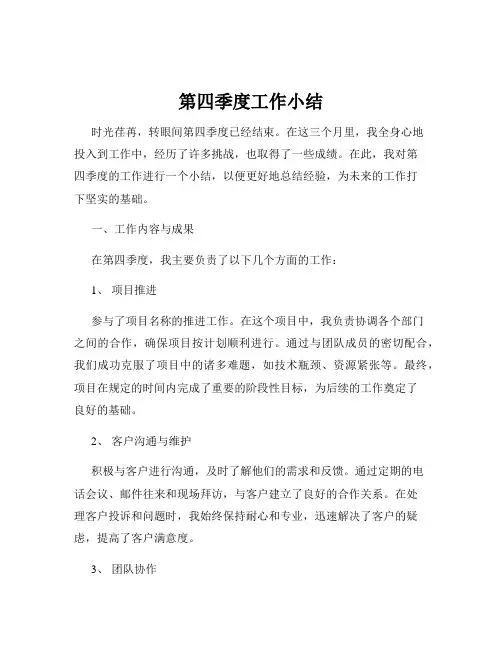 第四季度工作小结

时光荏苒，转眼间第四季度已经结束。在这三个月里，我全身心地投入到工作中，经历了许多挑战，也取得了一些成绩。在此，我对第四季度的工作进行一个小结，以便更好地总结经验，为未来的工作打下坚实的基础。

一、工作内容与成果

在第四季度，我主要负责了以下几个方面的工作：

1、 项目推进

参与了项目名称的推进工作。在这个项目中，我负责协调各个部门之间的合作，确保项目按计划顺利进行。通过与团队成员的密切配合，我们成功克服了项目中的诸多难题，如技术瓶颈、资源紧张等。最终，项目在规定的时间内完成了重要的阶段性目标，为后续的工作奠定了良好的基础。

2、 客户沟通与维护

积极与客户进行沟通，及时了解他们的需求和反馈。通过定期的电话会议、邮件往来和现场拜访，与客户建立了良好的合作关系。在处理客户投诉和问题时，我始终保持耐心和专业，迅速解决了客户的疑虑，提高了客户满意度。

3、 团队协作